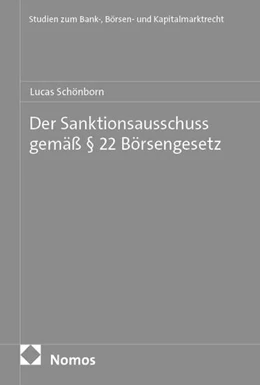 Studien zum Bank-, Börsen- und Kapitalmarktrecht

Lucas Schönborn

Der Sanktionsausschuss gemäß § 22 Börsengesetz

Nomos